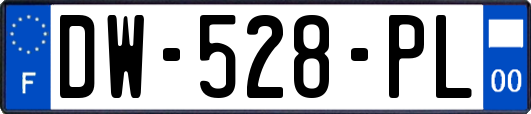 F

DW-528-PL

00